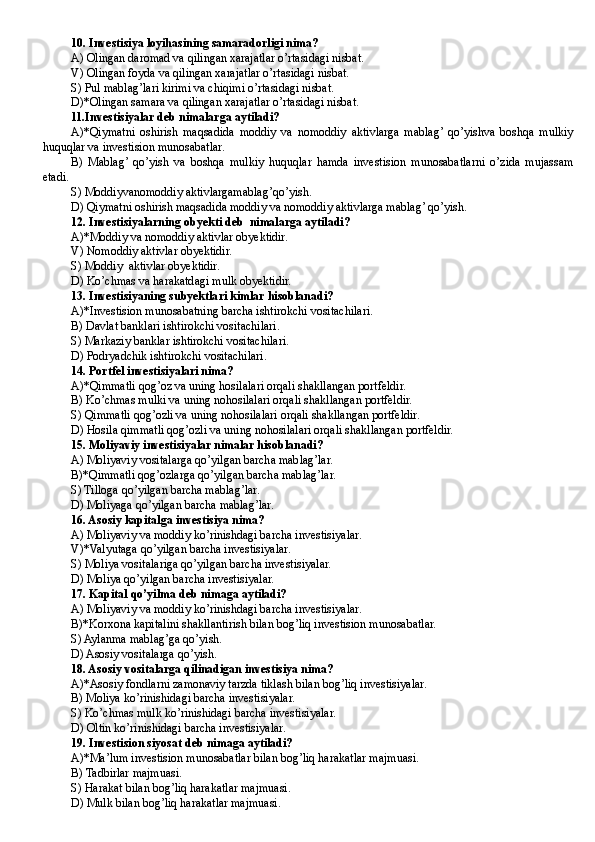 10. Investisiya loyihasining samaradorligi nima?
A) Olingan daromad va qilingan xarajatlar o'rtasidagi nisbat.
V) Olingan foyda va qilingan xarajatlar o'rtasidagi nisbat.
S) Pul mablag'lari kirimi va chiqimi o'rtasidagi nisbat.
D)*Olingan samara va qilingan xarajatlar o'rtasidagi nisbat.
11.Investisiyalar deb nimalarga aytiladi?
A)*Qiymatni oshirish maqsadida moddiy va nomoddiy aktivlarga mablag' qo'yishva boshqa mulkiy huquqlar va investision munosabatlar.
B) Mablag' qo'yish va boshqa mulkiy huquqlar hamda investision munosabatlarni o'zida mujassam etadi.
S) Moddiyvanomoddiy aktivlargamablag'qo'yish.
D) Qiymatni oshirish maqsadida moddiy va nomoddiy aktivlarga mablag' qo'yish.
12. Investisiyalarning obyekti deb nimalarga aytiladi?
A)*Moddiy va nomoddiy aktivlar obyektidir.
V) Nomoddiy aktivlar obyektidir.
S) Moddiy aktivlar obyektidir.
D) Ko'chmas va harakatdagi mulk obyektidir.
13. Investisiyaning subyektlari kimlar hisoblanadi?
A)*Investision munosabatning barcha ishtirokchi vositachilari.
B) Davlat banklari ishtirokchi vositachilari.
S) Markaziy banklar ishtirokchi vositachilari.
D) Podryadchik ishtirokchi vositachilari.
14. Portfel investisiyalari nima?
A)*Qimmatli qog'oz va uning hosilalari orqali shakllangan portfeldir.
B) Ko'chmas mulki va uning nohosilalari orqali shakllangan portfeldir.
S) Qimmatli qog'ozli va uning nohosilalari orqali shakllangan portfeldir.
D) Hosila qimmatli qog'ozli va uning nohosilalari orqali shakllangan portfeldir.
15. Moliyaviy investisiyalar nimalar hisoblanadi?
A) Moliyaviy vositalarga qo'yilgan barcha mablag'lar.
B)*Qimmatli qog'ozlarga qo'yilgan barcha mablag'lar.
S) Tilloga qo'yilgan barcha mablag'lar.
D) Moliyaga qo'yilgan barcha mablag'lar.
16. Asosiy kapitalga investisiya nima?
A) Moliyaviy va moddiy ko'rinishdagi barcha investisiyalar.
V)*Valyutaga qo'yilgan barcha investisiyalar.
S) Moliya vositalariga qo'yilgan barcha investisiyalar.
D) Moliya qo'yilgan barcha investisiyalar.
17. Kapital qo'yilma deb nimaga aytiladi?
A) Moliyaviy va moddiy ko'rinishdagi barcha investisiyalar.
B)*Korxona kapitalini shakllantirish bilan bog'liq investision munosabatlar.
S) Aylanma mablag'ga qo'yish.
D) Asosiy vositalarga qo'yish.
18. Asosiy vositalarga qilinadigan investisiya nima?
A)*Asosiy fondlarni zamonaviy tarzda tiklash bilan bog'liq investisiyalar.
B) Moliya ko'rinishidagi barcha investisiyalar.
S) Ko'chmas mulk ko'rinishidagi barcha investisiyalar.
D) Oltin ko'rinishidagi barcha investisiyalar.
19. Investision siyosat deb nimaga aytiladi?
A)*Ma'lum investision munosabatlar bilan bog'liq harakatlar majmuasi.
B) Tadbirlar majmuasi.
S) Harakat bilan bog'liq harakatlar majmuasi.
D) Mulk bilan bog'liq harakatlar majmuasi.